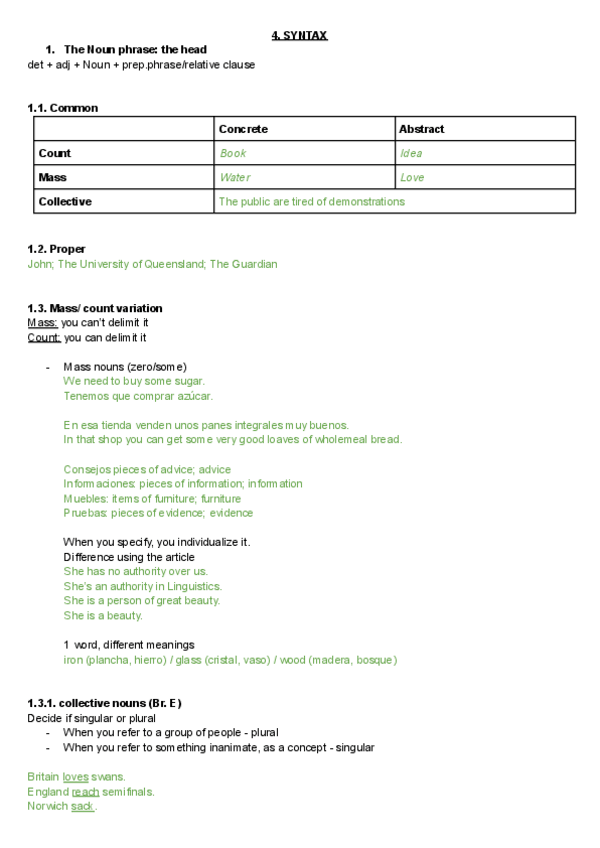 4. SYNTAX

1. The Noun phrase: the head

det + adj + Noun + prep.phrase/relative clause

1.1. Common

| | Concrete | Abstract |
|---|---|---|
| Count | Book | Idea |
| Mass | Water | Love |
| Collective | The public are tired of demonstrations | |

1.2. Proper

John; The University of Queensland; The Guardian

1.3. Mass/ count variation

Mass: you can't delimit it

Count: you can delimit it

- Mass nouns (zero/some)

We need to buy some sugar.
Tenemos que comprar azúcar.

En esa tienda venden unos panes integrales muy buenos.
In that shop you can get some very good loaves of wholemeal bread.

Consejos pieces of advice; advice
Informaciones: pieces of information; information
Muebles: items of furniture; furniture
Pruebas: pieces of evidence; evidence

When you specify, you individualize it.
Difference using the article
She has no authority over us.
She's an authority in Linguistics.
She is a person of great beauty.
She is a beauty.

1 word, different meanings
iron (plancha, hierro) / glass (cristal, vaso) / wood (madera, bosque)

1.3.1. collective nouns (Br. E)

Decide if singular or plural
- When you refer to a group of people - plural
- When you refer to something inanimate, as a concept - singular

Britain loves swans.
England reach semifinals.
Norwich sack.